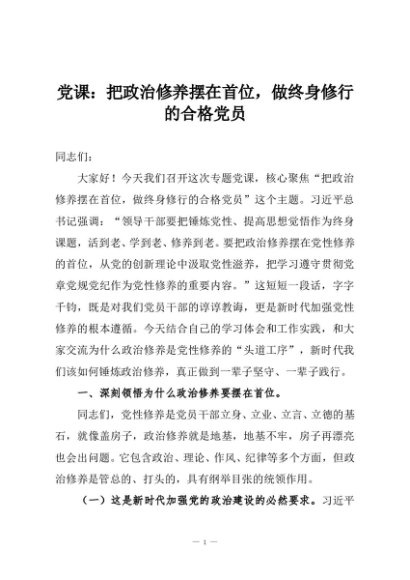 党课：把政治修养摆在首位，做终身修行的合格党员

同志们：

大家好！今天我们召开这次专题党课，核心聚焦“把政治修养摆在首位，做终身修行的合格党员”这个主题。习近平总书记强调：“领导干部要把锤炼党性、提高思想觉悟作为终身课题，活到老、学到老、修养到老。要把政治修养摆在党性修养的首位，从党的创新理论中汲取党性滋养，把学习遵守贯彻党章党规党纪作为党性修养的重要内容。”这短短一段话，字字千钧，既是对我们党员干部的谆谆教诲，更是新时代加强党性修养的根本遵循。今天结合自己的学习体会和工作实践，和大家交流为什么政治修养是党性修养的“头道工序”，新时代我们该如何锤炼政治修养，真正做到一辈子坚守、一辈子践行。

一、深刻领悟为什么政治修养要摆在首位。

同志们，党性修养是党员干部立身、立业、立言、立德的基石，就像盖房子，政治修养就是地基，地基不牢，房子再漂亮也会出问题。它包含政治、理论、作风、纪律等多个方面，但政治修养是管总的、打头的，具有纲举目张的统领作用。

（一）这是新时代加强党的政治建设的必然要求。习近平

— 1 —